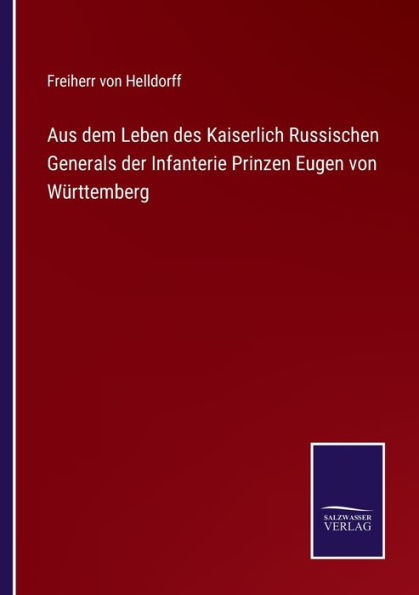 Freiherr von Helldorff

Aus dem Leben des Kaiserlich Russischen Generals der Infanterie Prinzen Eugen von Württemberg

SALZWASSER
VERLAG